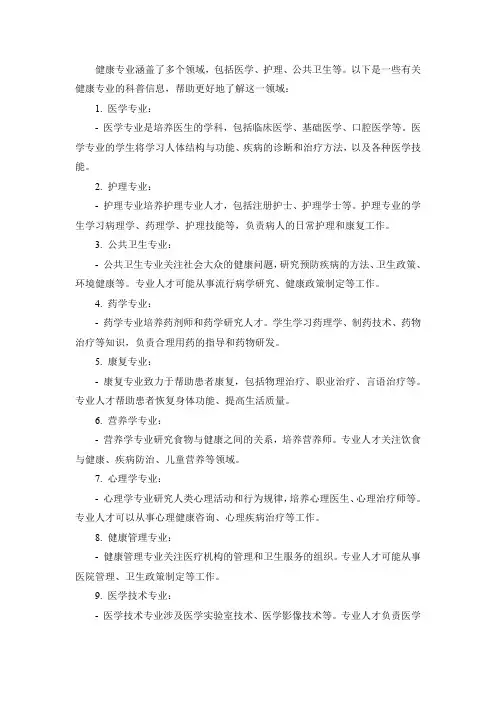 健康专业涵盖了多个领域，包括医学、护理、公共卫生等。以下是一些有关健康专业的科普信息，帮助更好地了解这一领域：

1. 医学专业：

- 医学专业是培养医生的学科，包括临床医学、基础医学、口腔医学等。医学专业的学生将学习人体结构与功能、疾病的诊断和治疗方法，以及各种医学技能。

2. 护理专业：

- 护理专业培养护理专业人才，包括注册护士、护理学士等。护理专业的学生学习病理学、药理学、护理技能等，负责病人的日常护理和康复工作。

3. 公共卫生专业：

- 公共卫生专业关注社会大众的健康问题，研究预防疾病的方法、卫生政策、环境健康等。专业人才可能从事流行病学研究、健康政策制定等工作。

4. 药学专业：

- 药学专业培养药剂师和药学研究人才。学生学习药理学、制药技术、药物治疗等知识，负责合理用药的指导和药物研发。

5. 康复专业：

- 康复专业致力于帮助患者康复，包括物理治疗、职业治疗、言语治疗等。专业人才帮助患者恢复身体功能、提高生活质量。

6. 营养学专业：

- 营养学专业研究食物与健康之间的关系，培养营养师。专业人才关注饮食与健康、疾病防治、儿童营养等领域。

7. 心理学专业：

- 心理学专业研究人类心理活动和行为规律，培养心理医生、心理治疗师等。专业人才可以从事心理健康咨询、心理疾病治疗等工作。

8. 健康管理专业：

- 健康管理专业关注医疗机构的管理和卫生服务的组织。专业人才可能从事医院管理、卫生政策制定等工作。

9. 医学技术专业：

- 医学技术专业涉及医学实验室技术、医学影像技术等。专业人才负责医学